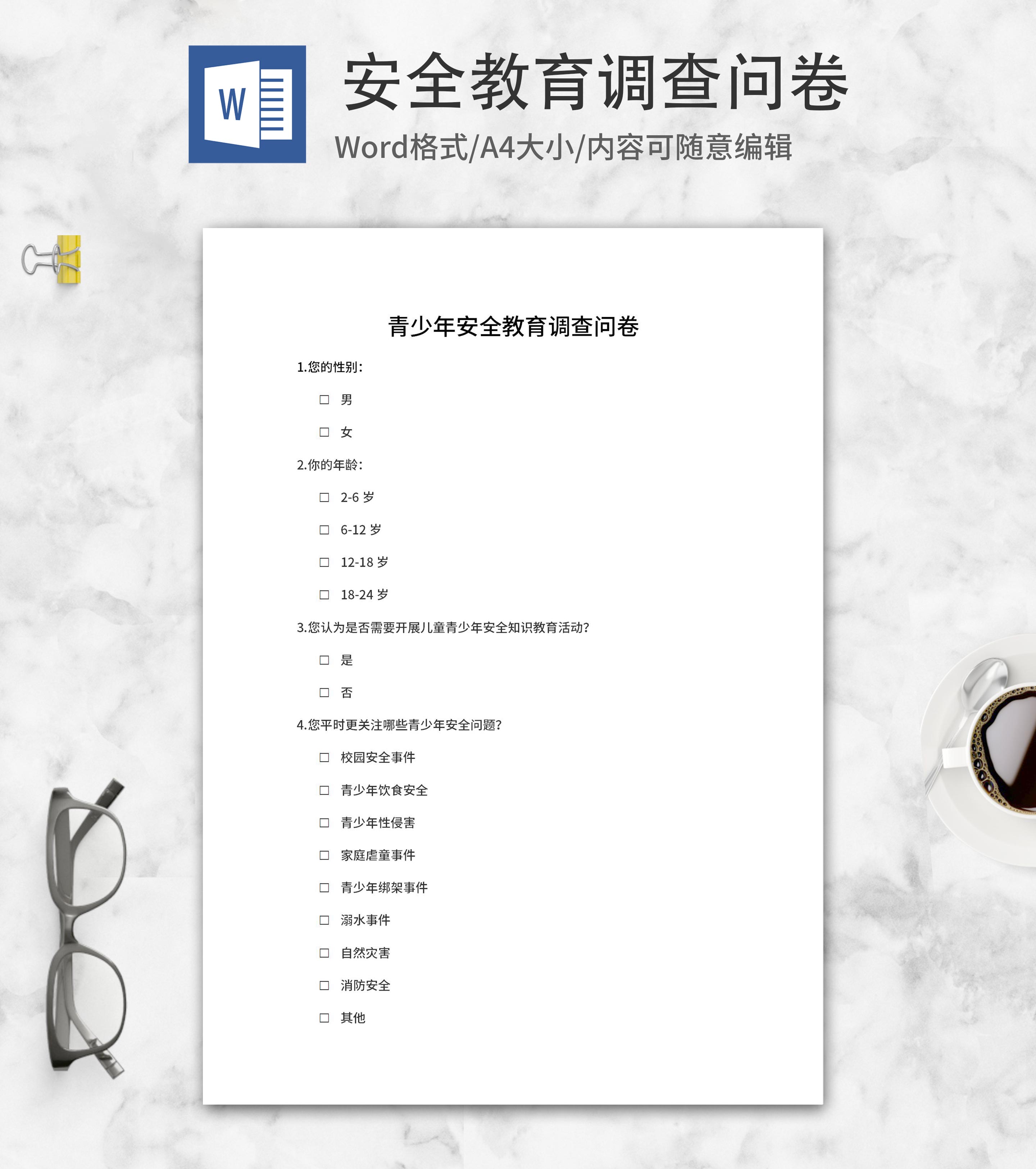 W

安全教育调查问卷

Word格式/A4大小/内容可随意编辑

青少年安全教育调查问卷

1.您的性别:

☐ 男

☐ 女

2.你的年龄:

☐ 2-6岁

☐ 6-12岁

☐ 12-18岁

☐ 18-24岁

3.您认为是否需要开展儿童青少年安全知识教育活动?

☐ 是

☐ 否

4.您平时更关注哪些青少年安全问题?

☐ 校园安全事件

☐ 青少年饮食安全

☐ 青少年性侵害

☐ 家庭虐童事件

☐ 青少年绑架事件

☐ 溺水事件

☐ 自然灾害

☐ 消防安全

☐ 其他